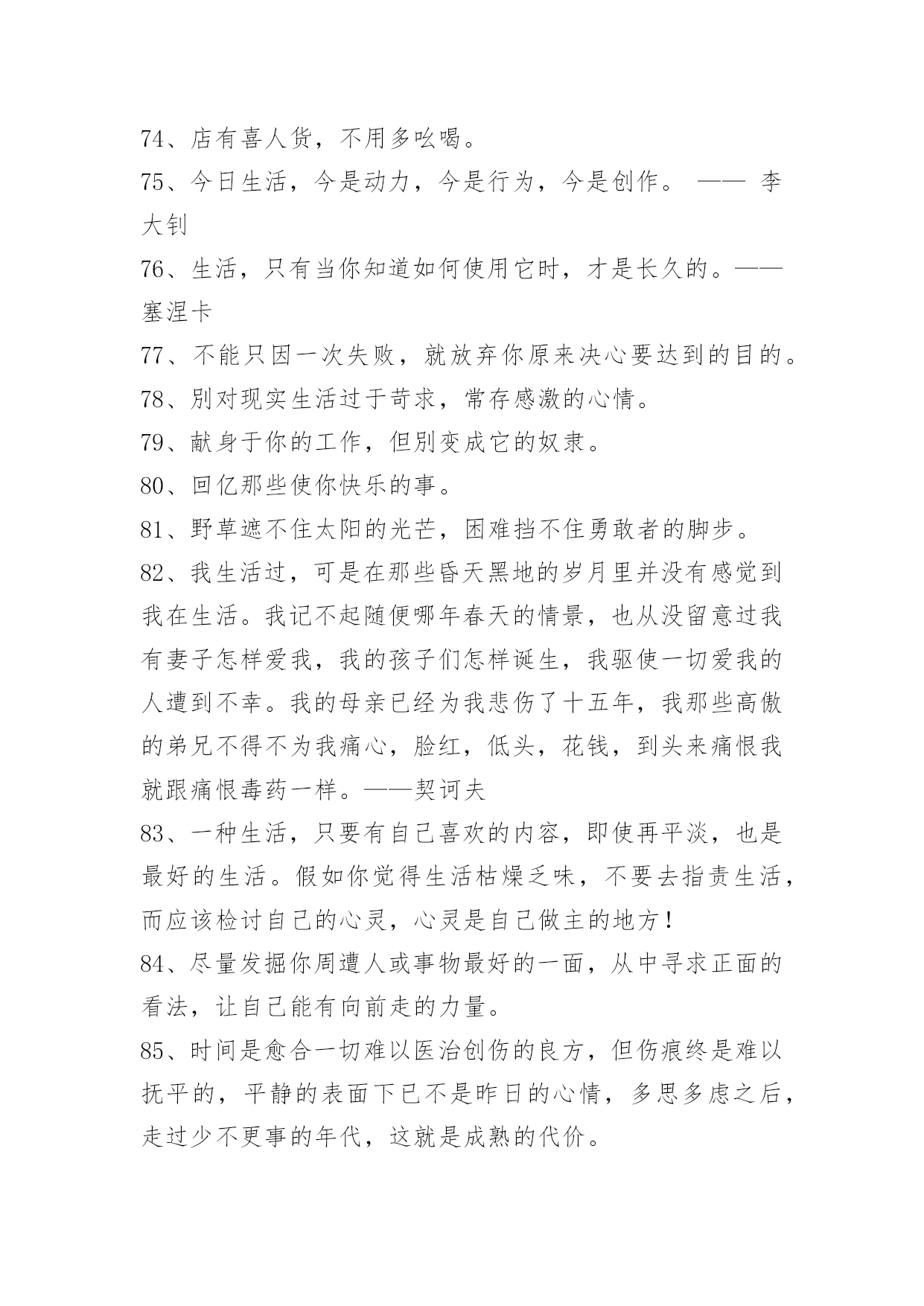 74、店有喜人货，不用多吆喝。
75、今日生活，今是动力，今是行为，今是创作。 —— 李大钊
76、生活，只有当你知道如何使用它时，才是长久的。——塞涅卡
77、不能只因一次失败，就放弃你原来决心要达到的目的。
78、别对现实生活过于苛求，常存感激的心情。
79、献身于你的工作，但别变成它的奴隶。
80、回忆那些使你快乐的事。
81、野草遮不住太阳的光芒，困难挡不住勇敢者的脚步。
82、我生活过，可是在那些昏天黑地的岁月里并没有感觉到我在生活。我记不起随便哪年春天的情景，也从没留意过我有妻子怎样爱我，我的孩子们怎样诞生，我驱使一切爱我的人遭到不幸。我的母亲已经为我悲伤了十五年，我那些高傲的弟兄不得不为我痛心，脸红，低头，花钱，到头来痛恨我就跟痛恨毒药一样。——契诃夫
83、一种生活，只要有自己喜欢的内容，即使再平淡，也是最好的生活。假如你觉得生活枯燥乏味，不要去指责生活，而应该检讨自己的心灵，心灵是自己做主的地方！
84、尽量发掘你周遭人或事物最好的一面，从中寻求正面的看法，让自己能有向前走的力量。
85、时间是愈合一切难以医治创伤的良方，但伤痕终是难以抚平的，平静的表面下已不是昨日的心情，多思多虑之后，走过少不更事的年代，这就是成熟的代价。